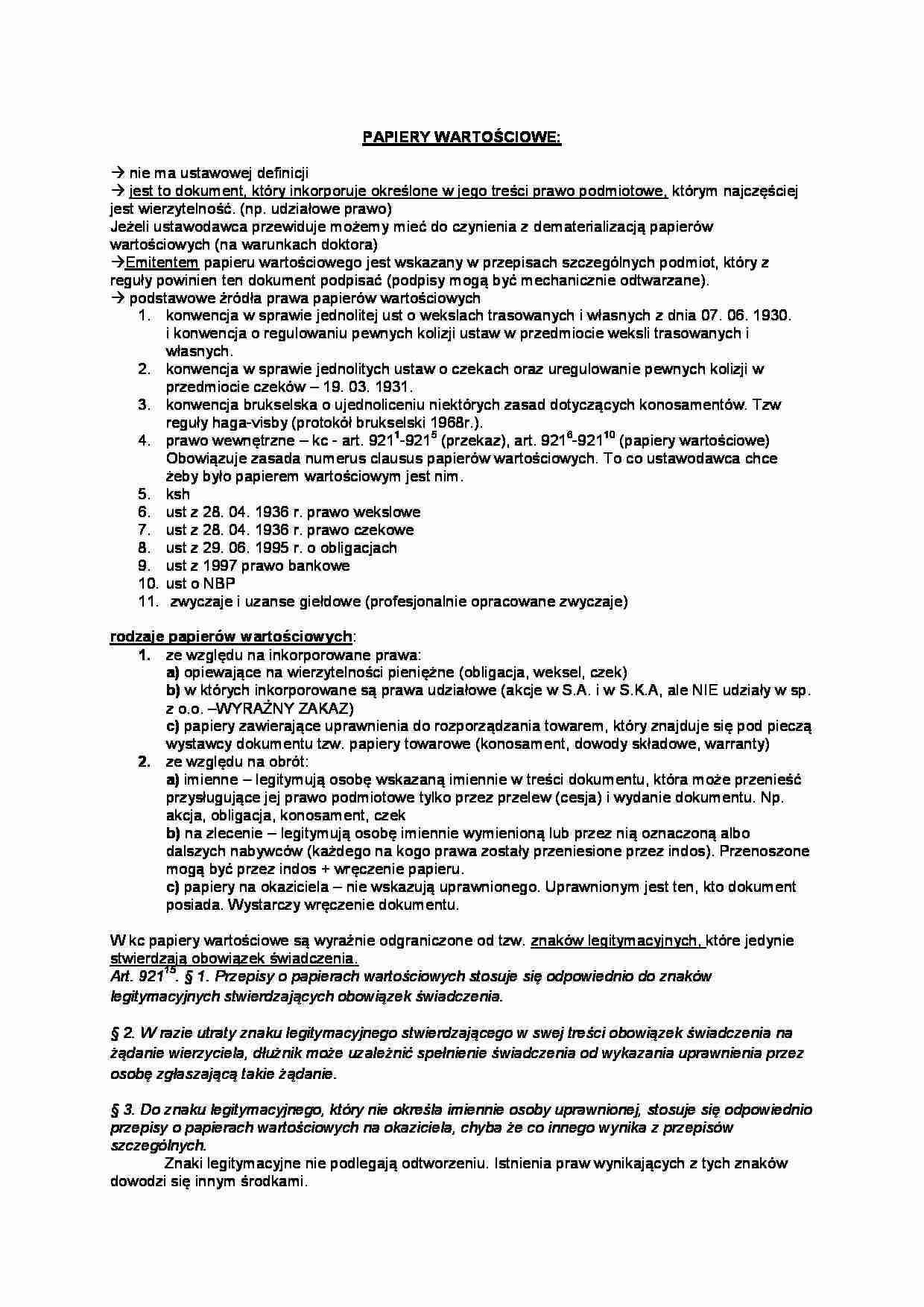 PAPIERY WARTOŚCIOWE:

→ nie ma ustawowej definicji
→ jest to dokument, który inkorporuje określone w jego treści prawo podmiotowe, którym najczęściej jest wierzytelność. (np. udziałowe prawo)
Jeżeli ustawodawca przewiduje możemy mieć do czynienia z dematerializacją papierów wartościowych (na warunkach doktora)
→Emitentem papieru wartościowego jest wskazany w przepisach szczególnych podmiot, który z reguły powinien ten dokument podpisać (podpisy mogą być mechanicznie odtwarzane).
→ podstawowe źródła prawa papierów wartościowych
1. konwencja w sprawie jednolitej ust o wekslach trasowanych i własnych z dnia 07. 06. 1930. i konwencja o regulowaniu pewnych kolizji ustaw w przedmiocie weksli trasowanych i własnych.
2. konwencja w sprawie jednolitych ustaw o czekach oraz uregulowanie pewnych kolizji w przedmiocie czeków – 19. 03. 1931.
3. konwencja brukselska o ujednoliceniu niektórych zasad dotyczących konosamentów. Tzw reguły haga-visby (protokół brukselski 1968r.).
4. prawo wewnętrzne – kc - art. $921^1$-$921^5$ (przekaz), art. $921^6$-$921^{10}$ (papiery wartościowe) Obowiązuje zasada numerus clausus papierów wartościowych. To co ustawodawca chce żeby było papierem wartościowym jest nim.
5. ksh
6. ust z 28. 04. 1936 r. prawo wekslowe
7. ust z 28. 04. 1936 r. prawo czekowe
8. ust z 29. 06. 1995 r. o obligacjach
9. ust z 1997 prawo bankowe
10. ust o NBP
11. zwyczaje i uzanse giełdowe (profesjonalnie opracowane zwyczaje)

rodzaje papierów wartościowych:
1. ze względu na inkorporowane prawa:
a) opiewające na wierzytelności pieniężne (obligacja, weksel, czek)
b) w których inkorporowane są prawa udziałowe (akcje w S.A. i w S.K.A, ale NIE udziały w sp. z o.o. –WYRAŹNY ZAKAZ)
c) papiery zawierające uprawnienia do rozporządzania towarem, który znajduje się pod pieczą wystawcy dokumentu tzw. papiery towarowe (konosament, dowody składowe, warranty)
2. ze względu na obrót:
a) imienne – legitymują osobę wskazaną imiennie w treści dokumentu, która może przenieść przysługujące jej prawo podmiotowe tylko przez przelew (cesja) i wydanie dokumentu. Np. akcja, obligacja, konosament, czek
b) na zlecenie – legitymują osobę imiennie wymienioną lub przez nią oznaczoną albo dalszych nabywców (każdego na kogo prawa zostały przeniesione przez indos). Przenoszone mogą być przez indos + wręczenie papieru.
c) papiery na okaziciela – nie wskazują uprawnionego. Uprawnionym jest ten, kto dokument posiada. Wystarczy wręczenie dokumentu.

W kc papiery wartościowe są wyraźnie odgraniczone od tzw. znaków legitymacyjnych, które jedynie stwierdzają obowiązek świadczenia.
Art. $921^{15}$. § 1. Przepisy o papierach wartościowych stosuje się odpowiednio do znaków legitymacyjnych stwierdzających obowiązek świadczenia.

§ 2. W razie utraty znaku legitymacyjnego stwierdzającego w swej treści obowiązek świadczenia na żądanie wierzyciela, dłużnik może uzależnić spełnienie świadczenia od wykazania uprawnienia przez osobę zgłaszającą takie żądanie.

§ 3. Do znaku legitymacyjnego, który nie określa imiennie osoby uprawnionej, stosuje się odpowiednio przepisy o papierach wartościowych na okaziciela, chyba że co innego wynika z przepisów szczególnych.
Znaki legitymacyjne nie podlegają odtworzeniu. Istnienia praw wynikających z tych znaków dowodzi się innym środkami.